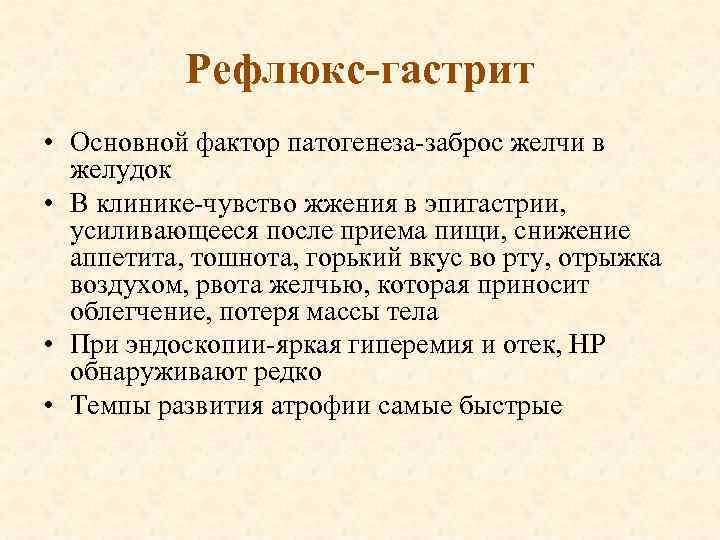 Рефлюкс-гастрит

• Основной фактор патогенеза-заброс желчи в желудок
• В клинике-чувство жжения в эпигастрии, усиливающееся после приема пищи, снижение аппетита, тошнота, горький вкус во рту, отрыжка воздухом, рвота желчью, которая приносит облегчение, потеря массы тела
• При эндоскопии-яркая гиперемия и отек, НР обнаруживают редко
• Темпы развития атрофии самые быстрые